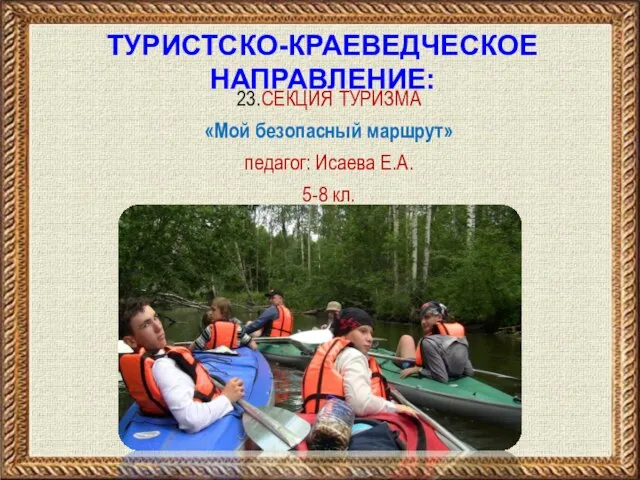 ТУРИСТСКО-КРАЕВЕДЧЕСКОЕ НАПРАВЛЕНИЕ:

23.СЕКЦИЯ ТУРИЗМА

«Мой безопасный маршрут»

педагог: Исаева Е.А.

5-8 кл.